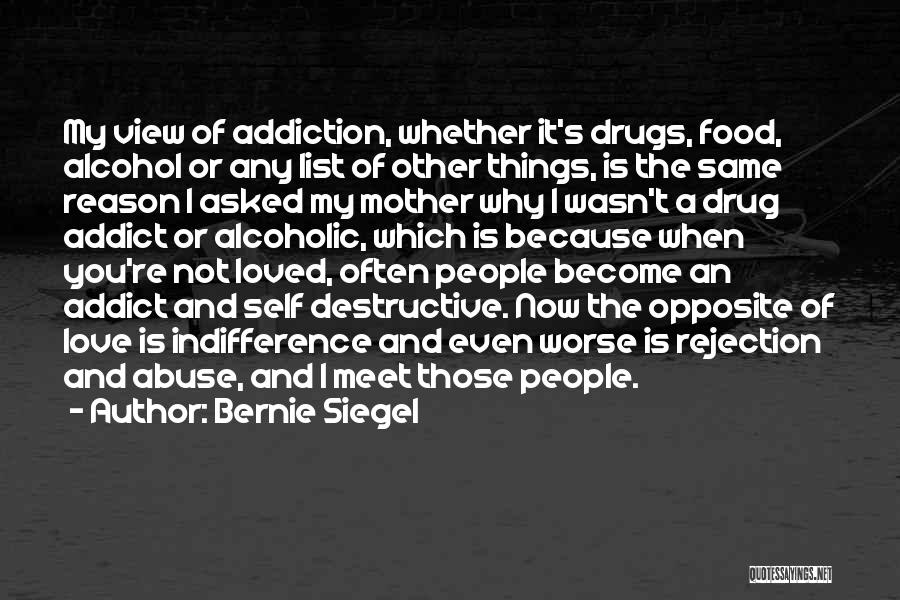 My view of addiction, whether it's drugs, food, alcohol or any list of other things, is the same reason I asked my mother why I wasn't a drug addict or alcoholic, which is because when you're not loved, often people become an addict and self destructive. Now the opposite of love is indifference and even worse is rejection and abuse, and I meet those people.

- Author: Bernie Siegel

QUOTESSAYINGS.NET